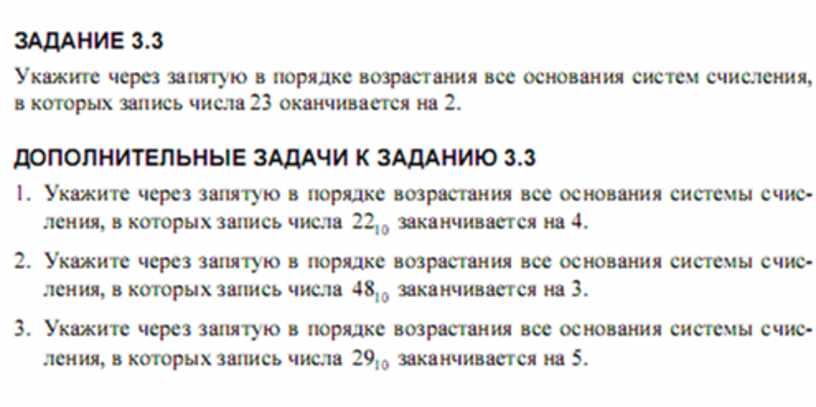 ЗАДАНИЕ 3.3

Укажите через запятую в порядке возрастания все основания систем счисления, в которых запись числа 23 оканчивается на 2.

ДОПОЛНИТЕЛЬНЫЕ ЗАДАЧИ К ЗАДАНИЮ 3.3

1. Укажите через запятую в порядке возрастания все основания системы счисления, в которых запись числа $22_{10}$ заканчивается на 4.

2. Укажите через запятую в порядке возрастания все основания системы счисления, в которых запись числа $48_{10}$ заканчивается на 3.

3. Укажите через запятую в порядке возрастания все основания системы счисления, в которых запись числа $29_{10}$ заканчивается на 5.